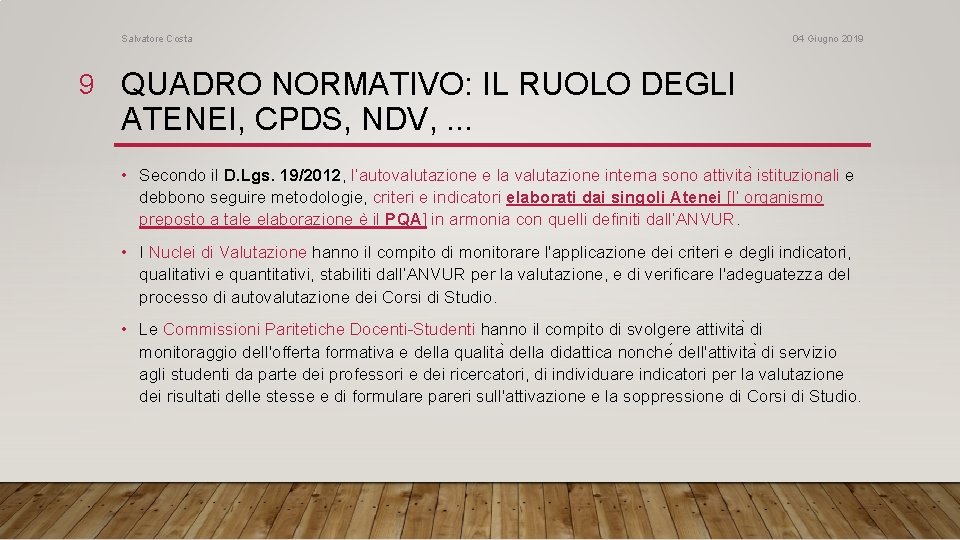 Salvatore Costa

04 Giugno 2019

9

QUADRO NORMATIVO: IL RUOLO DEGLI ATENEI, CPDS, NDV, ...

• Secondo il D.Lgs. 19/2012, l'autovalutazione e la valutazione interna sono attività istituzionali e debbono seguire metodologie, criteri e indicatori elaborati dai singoli Atenei [l' organismo preposto a tale elaborazione è il PQA] in armonia con quelli definiti dall'ANVUR.

• I Nuclei di Valutazione hanno il compito di monitorare l'applicazione dei criteri e degli indicatori, qualitativi e quantitativi, stabiliti dall'ANVUR per la valutazione, e di verificare l'adeguatezza del processo di autovalutazione dei Corsi di Studio.

• Le Commissioni Paritetiche Docenti-Studenti hanno il compito di svolgere attività di monitoraggio dell'offerta formativa e della qualità della didattica nonché dell'attività di servizio agli studenti da parte dei professori e dei ricercatori, di individuare indicatori per la valutazione dei risultati delle stesse e di formulare pareri sull'attivazione e la soppressione di Corsi di Studio.